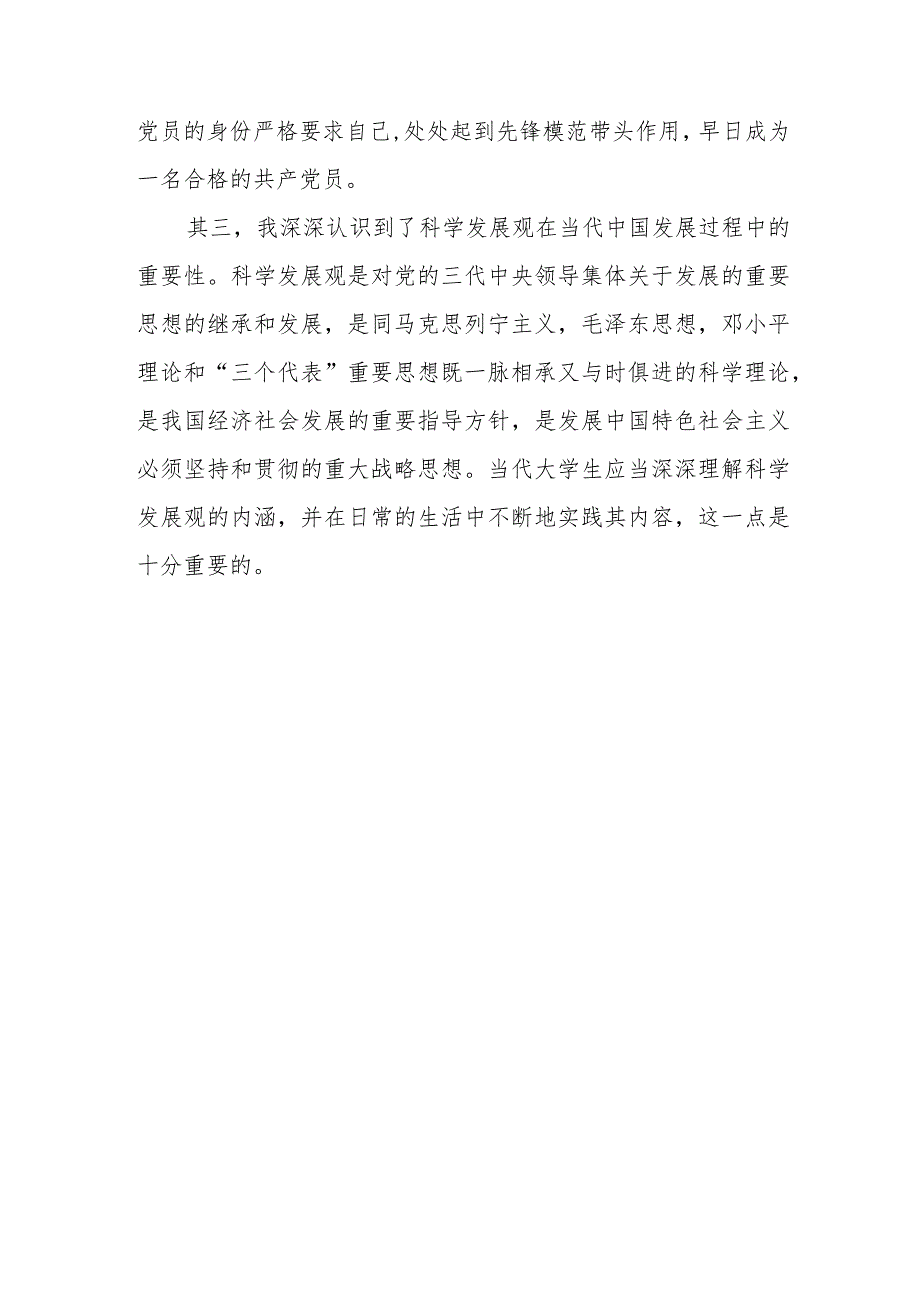 党员的身份严格要求自己,处处起到先锋模范带头作用，早日成为一名合格的共产党员。

其三，我深深认识到了科学发展观在当代中国发展过程中的重要性。科学发展观是对党的三代中央领导集体关于发展的重要思想的继承和发展，是同马克思列宁主义，毛泽东思想，邓小平理论和“三个代表”重要思想既一脉相承又与时俱进的科学理论，是我国经济社会发展的重要指导方针，是发展中国特色社会主义必须坚持和贯彻的重大战略思想。当代大学生应当深深理解科学发展观的内涵，并在日常的生活中不断地实践其内容，这一点是十分重要的。